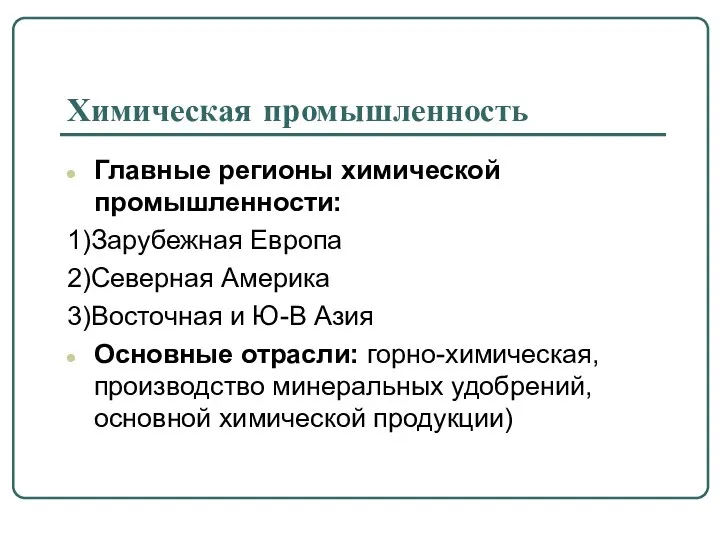 Химическая промышленность

Главные регионы химической промышленности:

1)Зарубежная Европа

2)Северная Америка

3)Восточная и Ю-В Азия

Основные отрасли: горно-химическая, производство минеральных удобрений, основной химической продукции)